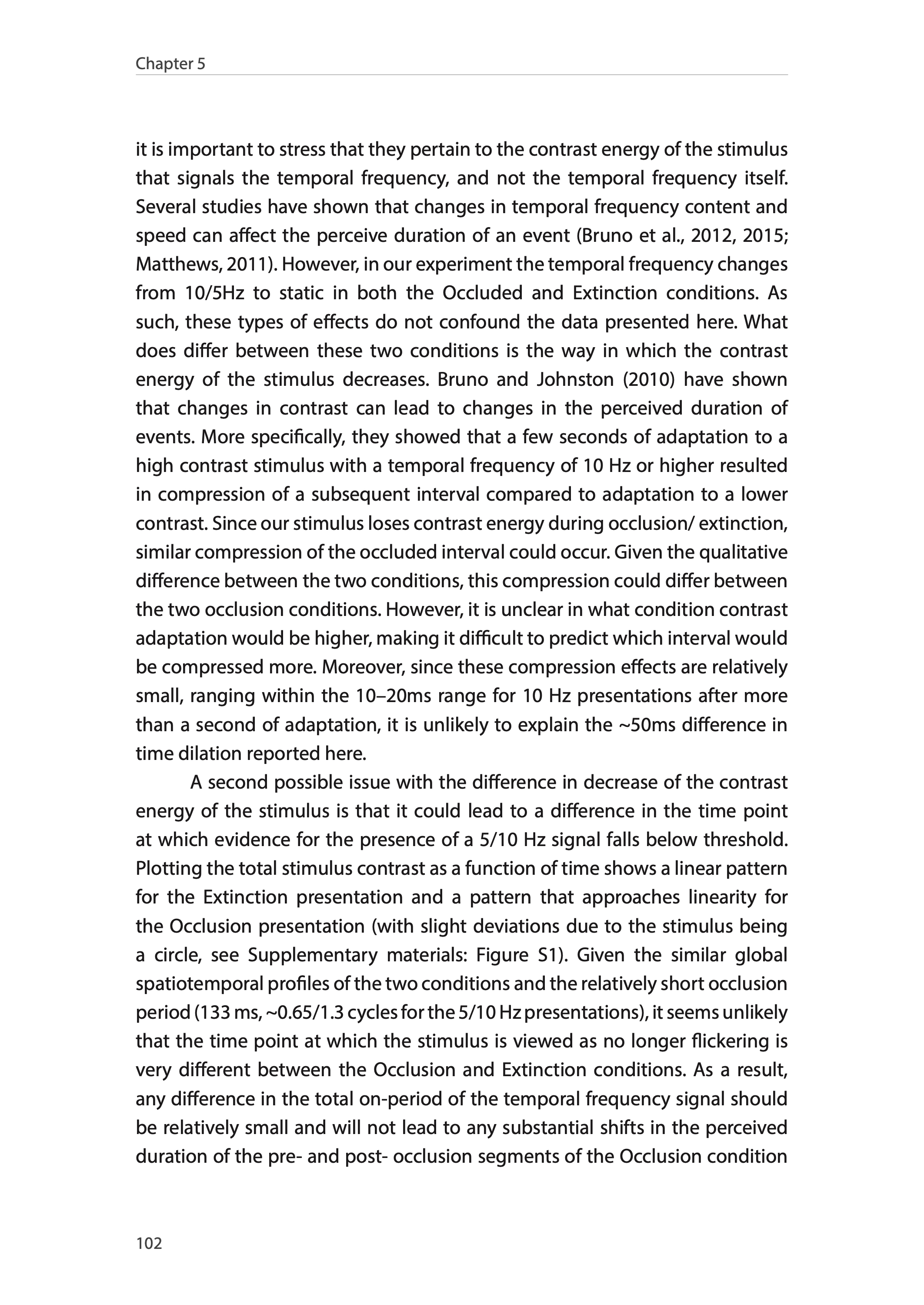 Chapter 5

it is important to stress that they pertain to the contrast energy of the stimulus that signals the temporal frequency, and not the temporal frequency itself. Several studies have shown that changes in temporal frequency content and speed can affect the perceive duration of an event (Bruno et al., 2012, 2015; Matthews, 2011). However, in our experiment the temporal frequency changes from 10/5Hz to static in both the Occluded and Extinction conditions. As such, these types of effects do not confound the data presented here. What does differ between these two conditions is the way in which the contrast energy of the stimulus decreases. Bruno and Johnston (2010) have shown that changes in contrast can lead to changes in the perceived duration of events. More specifically, they showed that a few seconds of adaptation to a high contrast stimulus with a temporal frequency of 10 Hz or higher resulted in compression of a subsequent interval compared to adaptation to a lower contrast. Since our stimulus loses contrast energy during occlusion/ extinction, similar compression of the occluded interval could occur. Given the qualitative difference between the two conditions, this compression could differ between the two occlusion conditions. However, it is unclear in what condition contrast adaptation would be higher, making it difficult to predict which interval would be compressed more. Moreover, since these compression effects are relatively small, ranging within the 10–20ms range for 10 Hz presentations after more than a second of adaptation, it is unlikely to explain the ~50ms difference in time dilation reported here.

A second possible issue with the difference in decrease of the contrast energy of the stimulus is that it could lead to a difference in the time point at which evidence for the presence of a 5/10 Hz signal falls below threshold. Plotting the total stimulus contrast as a function of time shows a linear pattern for the Extinction presentation and a pattern that approaches linearity for the Occlusion presentation (with slight deviations due to the stimulus being a circle, see Supplementary materials: Figure S1). Given the similar global spatiotemporal profiles of the two conditions and the relatively short occlusion period (133 ms, ~0.65/1.3 cycles for the 5/10 Hz presentations), it seems unlikely that the time point at which the stimulus is viewed as no longer flickering is very different between the Occlusion and Extinction conditions. As a result, any difference in the total on-period of the temporal frequency signal should be relatively small and will not lead to any substantial shifts in the perceived duration of the pre- and post- occlusion segments of the Occlusion condition

102